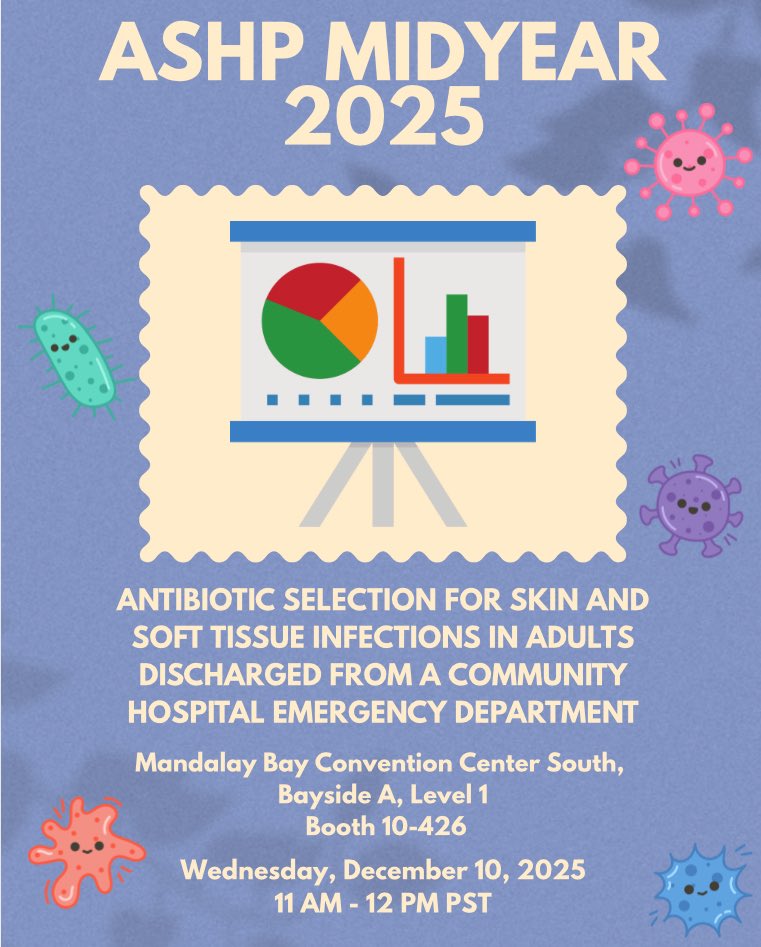 ASHP MIDYEAR 2025

ANTIBIOTIC SELECTION FOR SKIN AND SOFT TISSUE INFECTIONS IN ADULTS DISCHARGED FROM A COMMUNITY HOSPITAL EMERGENCY DEPARTMENT

Mandalay Bay Convention Center South,
Bayside A, Level 1
Booth 10-426

Wednesday, December 10, 2025
11 AM - 12 PM PST